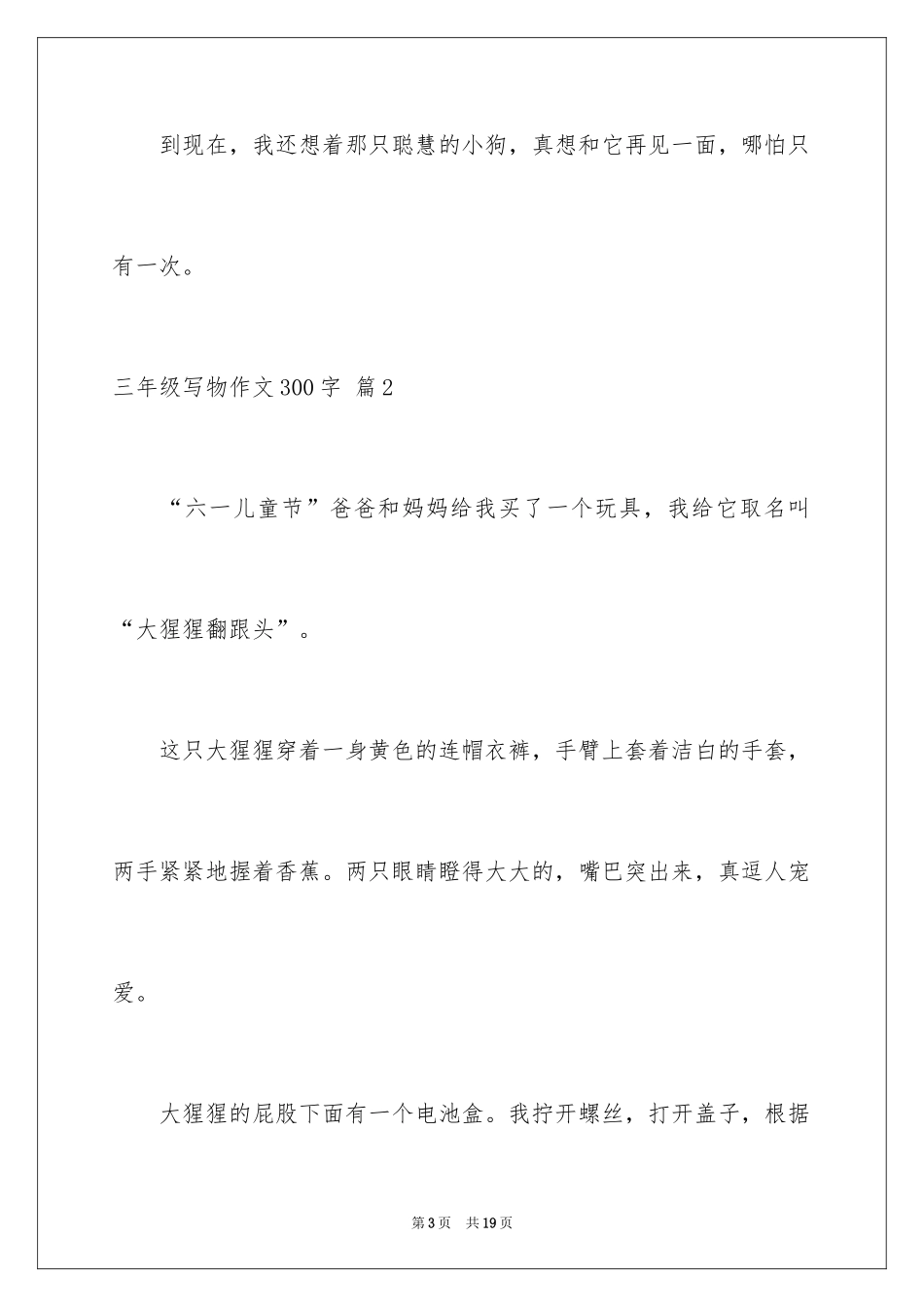 到现在，我还想着那只聪慧的小狗，真想和它再见一面，哪怕只有一次。

三年级写物作文300字 篇2

“六一儿童节”爸爸和妈妈给我买了一个玩具，我给它取名叫“大猩猩翻跟头”。

这只大猩猩穿着一身黄色的连帽衣裤，手臂上套着洁白的手套，两手紧紧地握着香蕉。两只眼睛瞪得大大的，嘴巴突出来，真逗人宠爱。

大猩猩的屁股下面有一个电池盒。我拧开螺丝，打开盖子，根据

第3页 共19页